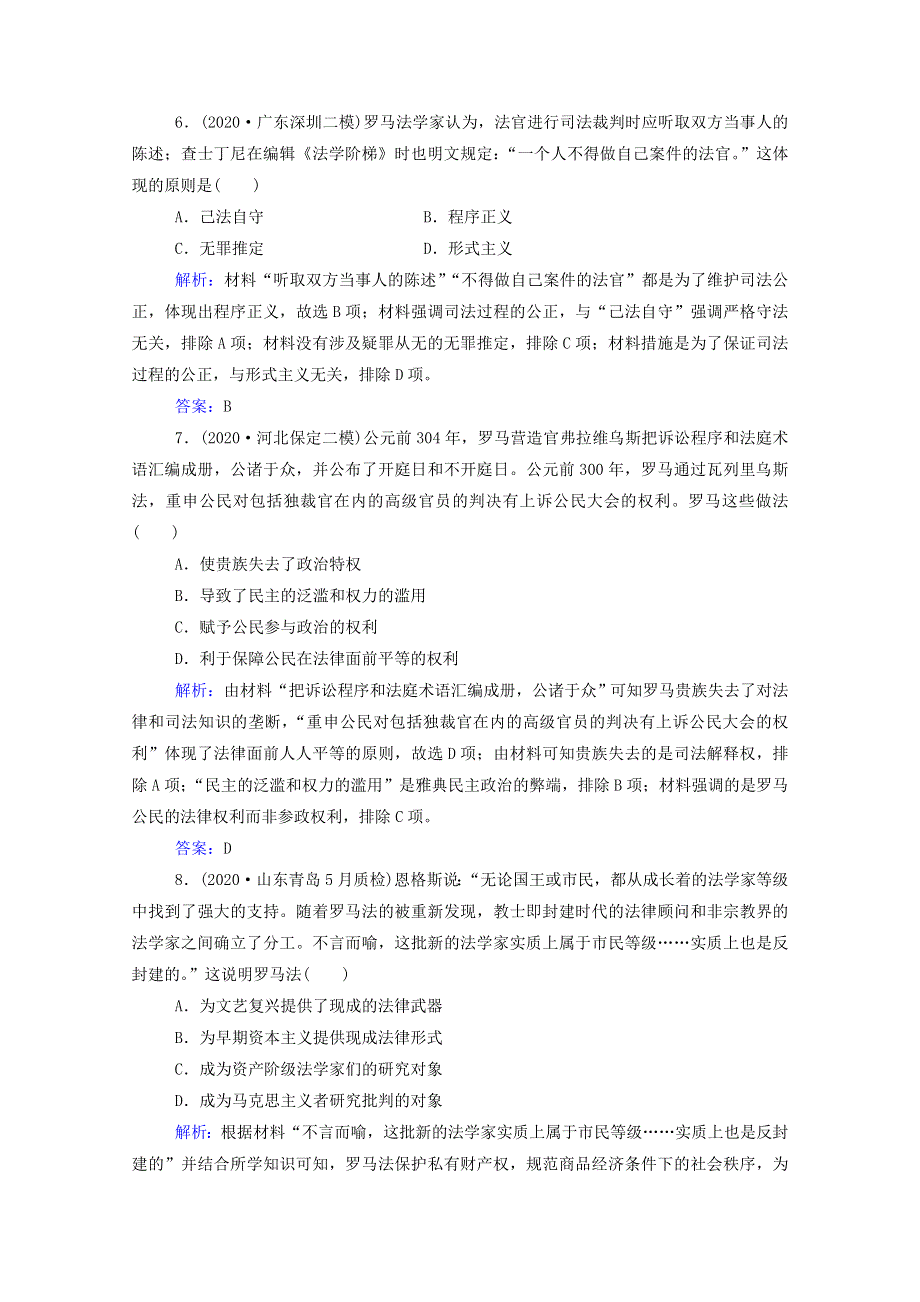 6．(2020·广东深圳二模)罗马法学家认为，法官进行司法裁判时应听取双方当事人的陈述；查士丁尼在编辑《法学阶梯》时也明文规定：“一个人不得做自己案件的法官。”这体现的原则是(　　)

A．己法自守　　　　　　　　B．程序正义

C．无罪推定　　　　　　　　D．形式主义

解析：材料“听取双方当事人的陈述”“不得做自己案件的法官”都是为了维护司法公正，体现出程序正义，故选B项；材料强调司法过程的公正，与“己法自守”强调严格守法无关，排除A项；材料没有涉及疑罪从无的无罪推定，排除C项；材料措施是为了保证司法过程的公正，与形式主义无关，排除D项。

答案：B

7．(2020·河北保定二模)公元前304年，罗马营造官弗拉维乌斯把诉讼程序和法庭术语汇编成册，公诸于众，并公布了开庭日和不开庭日。公元前300年，罗马通过瓦列里乌斯法，重申公民对包括独裁官在内的高级官员的判决有上诉公民大会的权利。罗马这些做法(　　)

A．使贵族失去了政治特权

B．导致了民主的泛滥和权力的滥用

C．赋予公民参与政治的权利

D．利于保障公民在法律面前平等的权利

解析：由材料“把诉讼程序和法庭术语汇编成册，公诸于众”可知罗马贵族失去了对法律和司法知识的垄断，“重申公民对包括独裁官在内的高级官员的判决有上诉公民大会的权利”体现了法律面前人人平等的原则，故选D项；由材料可知贵族失去的是司法解释权，排除A项；“民主的泛滥和权力的滥用”是雅典民主政治的弊端，排除B项；材料强调的是罗马公民的法律权利而非参政权利，排除C项。

答案：D

8．(2020·山东青岛5月质检)恩格斯说：“无论国王或市民，都从成长着的法学家等级中找到了强大的支持。随着罗马法的被重新发现，教士即封建时代的法律顾问和非宗教界的法学家之间确立了分工。不言而喻，这批新的法学家实质上属于市民等级……实质上也是反封建的。”这说明罗马法(　　)

A．为文艺复兴提供了现成的法律武器

B．为早期资本主义提供现成法律形式

C．成为资产阶级法学家们的研究对象

D．成为马克思主义者研究批判的对象

解析：根据材料“不言而喻，这批新的法学家实质上属于市民等级……实质上也是反封建的”并结合所学知识可知，罗马法保护私有财产权，规范商品经济条件下的社会秩序，为